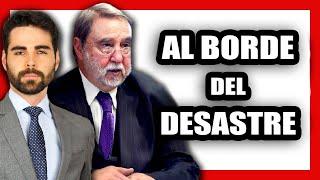 AL BORDE
DEL
DESASTRE